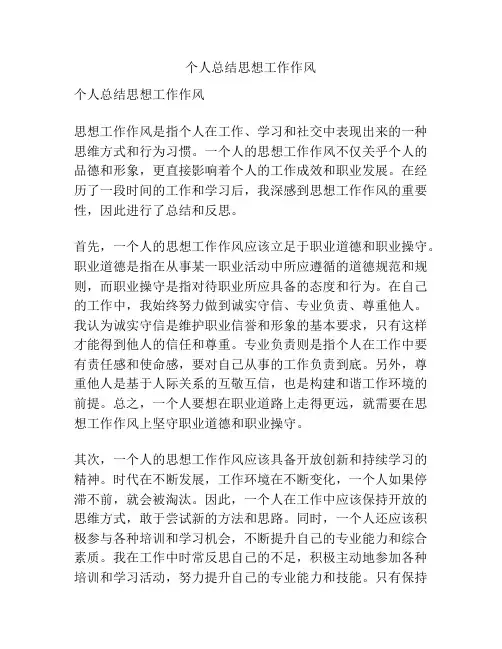 个人总结思想工作作风

个人总结思想工作作风

思想工作作风是指个人在工作、学习和社交中表现出来的一种思维方式和行为习惯。一个人的思想工作作风不仅关乎个人的品德和形象，更直接影响着个人的工作成效和职业发展。在经历了一段时间的工作和学习后，我深感到思想工作作风的重要性，因此进行了总结和反思。

首先，一个人的思想工作作风应该立足于职业道德和职业操守。职业道德是指在从事某一职业活动中所应遵循的道德规范和规则，而职业操守是指对待职业所应具备的态度和行为。在自己的工作中，我始终努力做到诚实守信、专业负责、尊重他人。我认为诚实守信是维护职业信誉和形象的基本要求，只有这样才能得到他人的信任和尊重。专业负责则是指个人在工作中要有责任感和使命感，要对自己从事的工作负责到底。另外，尊重他人是基于人际关系的互敬互信，也是构建和谐工作环境的前提。总之，一个人要想在职业道路上走得更远，就需要在思想工作作风上坚守职业道德和职业操守。

其次，一个人的思想工作作风应该具备开放创新和持续学习的精神。时代在不断发展，工作环境在不断变化，一个人如果停滞不前，就会被淘汰。因此，一个人在工作中应该保持开放的思维方式，敢于尝试新的方法和思路。同时，一个人还应该积极参与各种培训和学习机会，不断提升自己的专业能力和综合素质。我在工作中时常反思自己的不足，积极主动地参加各种培训和学习活动，努力提升自己的专业能力和技能。只有保持